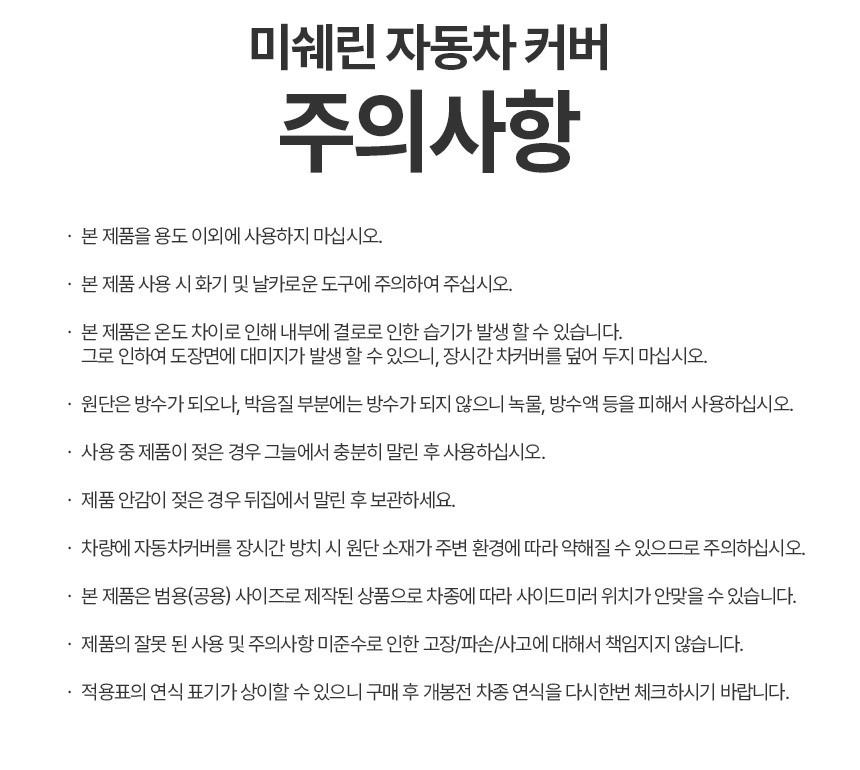 미쉐린 자동차 커버
주의사항

· 본 제품을 용도 이외에 사용하지 마십시오.

· 본 제품 사용 시 화기 및 날카로운 도구에 주의하여 주십시오.

· 본 제품은 온도 차이로 인해 내부에 결로로 인한 습기가 발생 할 수 있습니다. 그로 인하여 도장면에 대미지가 발생 할 수 있으니, 장시간 차커버를 덮어 두지 마십시오.

· 원단은 방수가 되오나, 박음질 부분에는 방수가 되지 않으니 녹물, 방수액 등을 피해서 사용하십시오.

· 사용 중 제품이 젖은 경우 그늘에서 충분히 말린 후 사용하십시오.

· 제품 안감이 젖은 경우 뒤집에서 말린 후 보관하세요.

· 차량에 자동차커버를 장시간 방치 시 원단 소재가 주변 환경에 따라 약해질 수 있으므로 주의하십시오.

· 본 제품은 범용(공용) 사이즈로 제작된 상품으로 차종에 따라 사이드미러 위치가 안맞을 수 있습니다.

· 제품의 잘못 된 사용 및 주의사항 미준수로 인한 고장/파손/사고에 대해서 책임지지 않습니다.

· 적용표의 연식 표기가 상이할 수 있으니 구매 후 개봉전 차종 연식을 다시한번 체크하시기 바랍니다.